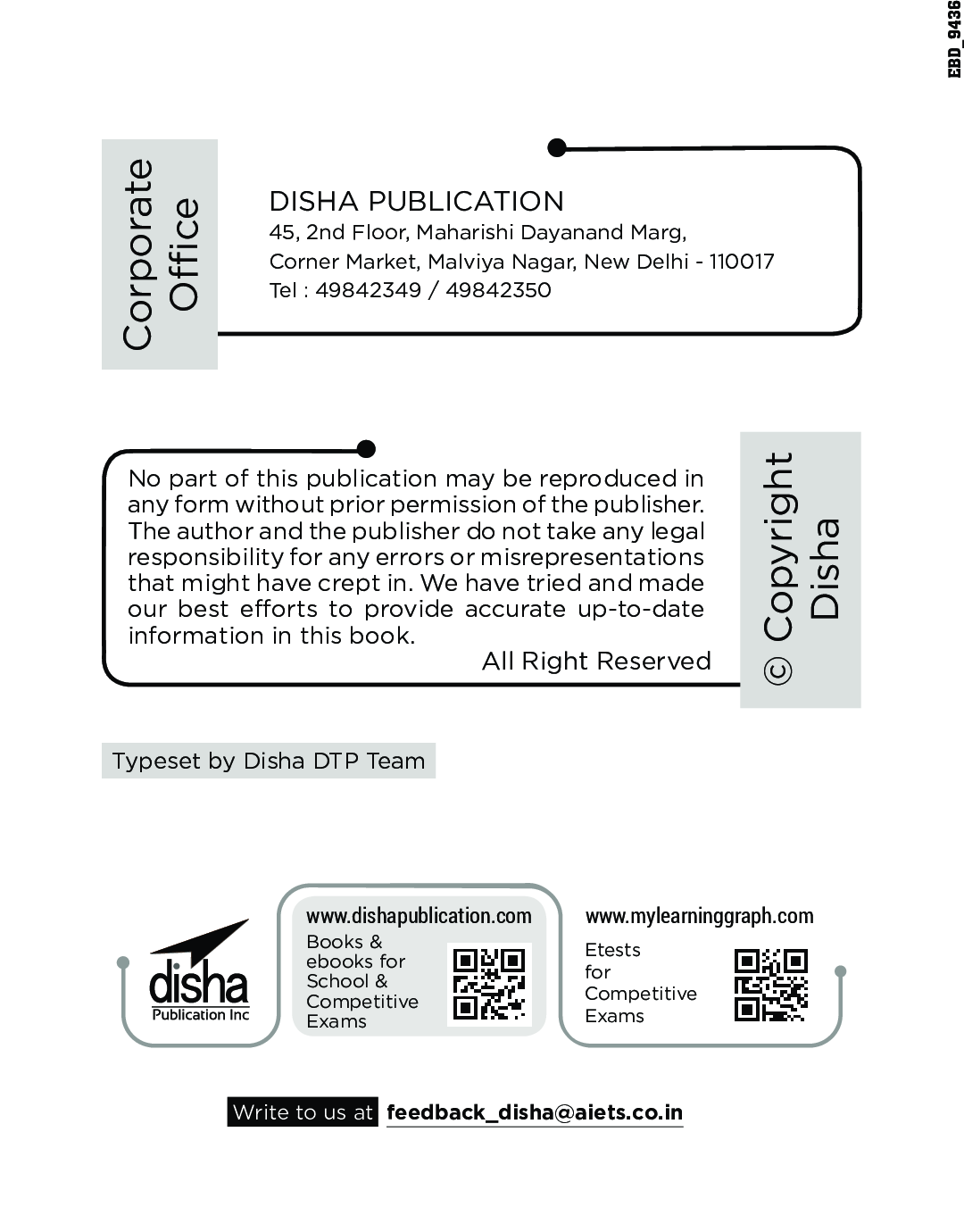 EBD_9436

Corporate Office

DISHA PUBLICATION
45, 2nd Floor, Maharishi Dayanand Marg,
Corner Market, Malviya Nagar, New Delhi - 110017
Tel : 49842349 / 49842350

No part of this publication may be reproduced in any form without prior permission of the publisher. The author and the publisher do not take any legal responsibility for any errors or misrepresentations that might have crept in. We have tried and made our best efforts to provide accurate up-to-date information in this book.

All Right Reserved

© Copyright Disha

Typeset by Disha DTP Team

disha
Publication Inc

www.dishapublication.com
Books & ebooks for School & Competitive Exams

www.mylearninggraph.com
Etests for Competitive Exams

Write to us at feedback_disha@aiets.co.in